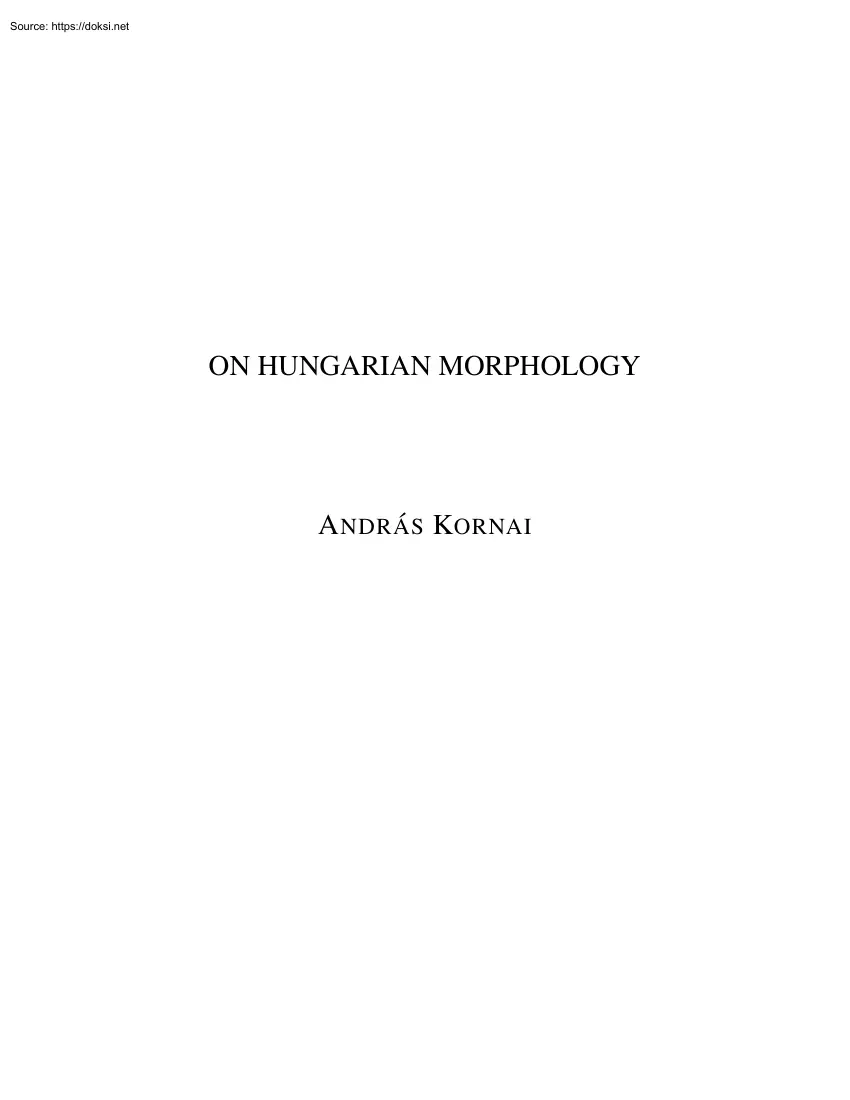 Source: https://doksi.net

ON HUNGARIAN MORPHOLOGY

ANDRÁS KORNAI